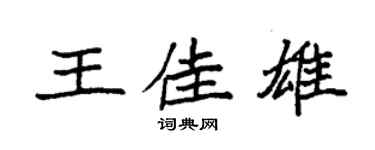 王佳雄
词典网